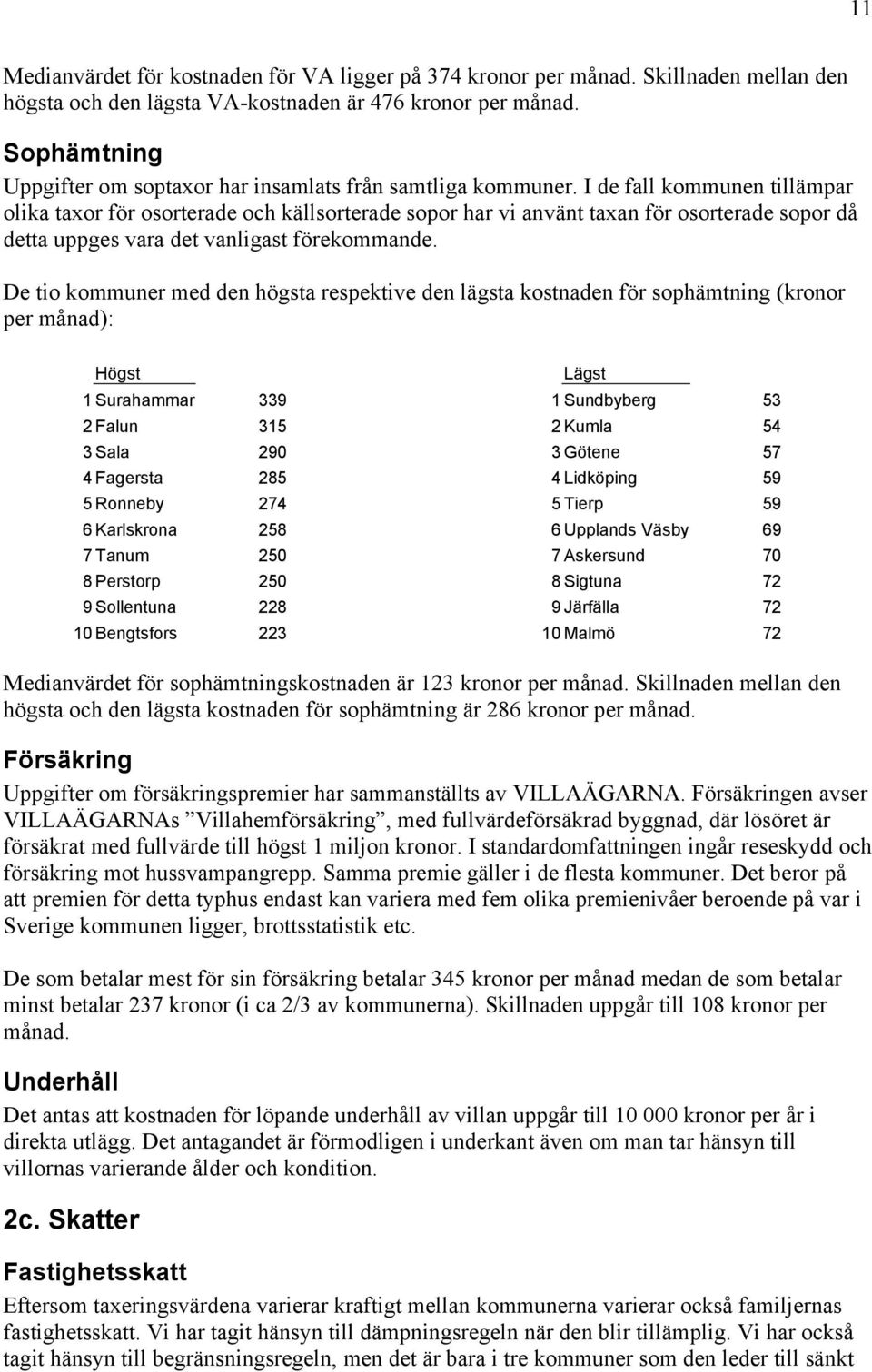 11

Medianvärdet för kostnaden för VA ligger på 374 kronor per månad. Skillnaden mellan den högsta och den lägsta VA-kostnaden är 476 kronor per månad.

Sophämtning

Uppgifter om soptaxor har insamlats från samtliga kommuner. I de fall kommunen tillämpar olika taxor för osorterade och källsorterade sopor har vi använt taxan för osorterade sopor då detta uppges vara det vanligast förekommande.

De tio kommuner med den högsta respektive den lägsta kostnaden för sophämtning (kronor per månad):

| | Högst | | | Lägst | |
|---|---|---|---|---|---|
| 1 | Surahammar | 339 | 1 | Sundbyberg | 53 |
| 2 | Falun | 315 | 2 | Kumla | 54 |
| 3 | Sala | 290 | 3 | Götene | 57 |
| 4 | Fagersta | 285 | 4 | Lidköping | 59 |
| 5 | Ronneby | 274 | 5 | Tierp | 59 |
| 6 | Karlskrona | 258 | 6 | Upplands Väsby | 69 |
| 7 | Tanum | 250 | 7 | Askersund | 70 |
| 8 | Perstorp | 250 | 8 | Sigtuna | 72 |
| 9 | Sollentuna | 228 | 9 | Järfälla | 72 |
| 10 | Bengtsfors | 223 | 10 | Malmö | 72 |

Medianvärdet för sophämtningskostnaden är 123 kronor per månad. Skillnaden mellan den högsta och den lägsta kostnaden för sophämtning är 286 kronor per månad.

Försäkring

Uppgifter om försäkringspremier har sammanställts av VILLAÄGARNA. Försäkringen avser VILLAÄGARNAs ”Villahemförsäkring”, med fullvärdeförsäkrad byggnad, där lösöret är försäkrat med fullvärde till högst 1 miljon kronor. I standardomfattningen ingår reseskydd och försäkring mot hussvampangrepp. Samma premie gäller i de flesta kommuner. Det beror på att premien för detta typhus endast kan variera med fem olika premienivåer beroende på var i Sverige kommunen ligger, brottsstatistik etc.

De som betalar mest för sin försäkring betalar 345 kronor per månad medan de som betalar minst betalar 237 kronor (i ca 2/3 av kommunerna). Skillnaden uppgår till 108 kronor per månad.

Underhåll

Det antas att kostnaden för löpande underhåll av villan uppgår till 10 000 kronor per år i direkta utlägg. Det antagandet är förmodligen i underkant även om man tar hänsyn till villornas varierande ålder och kondition.

2c. Skatter

Fastighetsskatt

Eftersom taxeringsvärdena varierar kraftigt mellan kommunerna varierar också familjernas fastighetsskatt. Vi har tagit hänsyn till dämpningsregeln när den blir tillämplig. Vi har också tagit hänsyn till begränsningsregeln, men det är bara i tre kommuner som den leder till sänkt